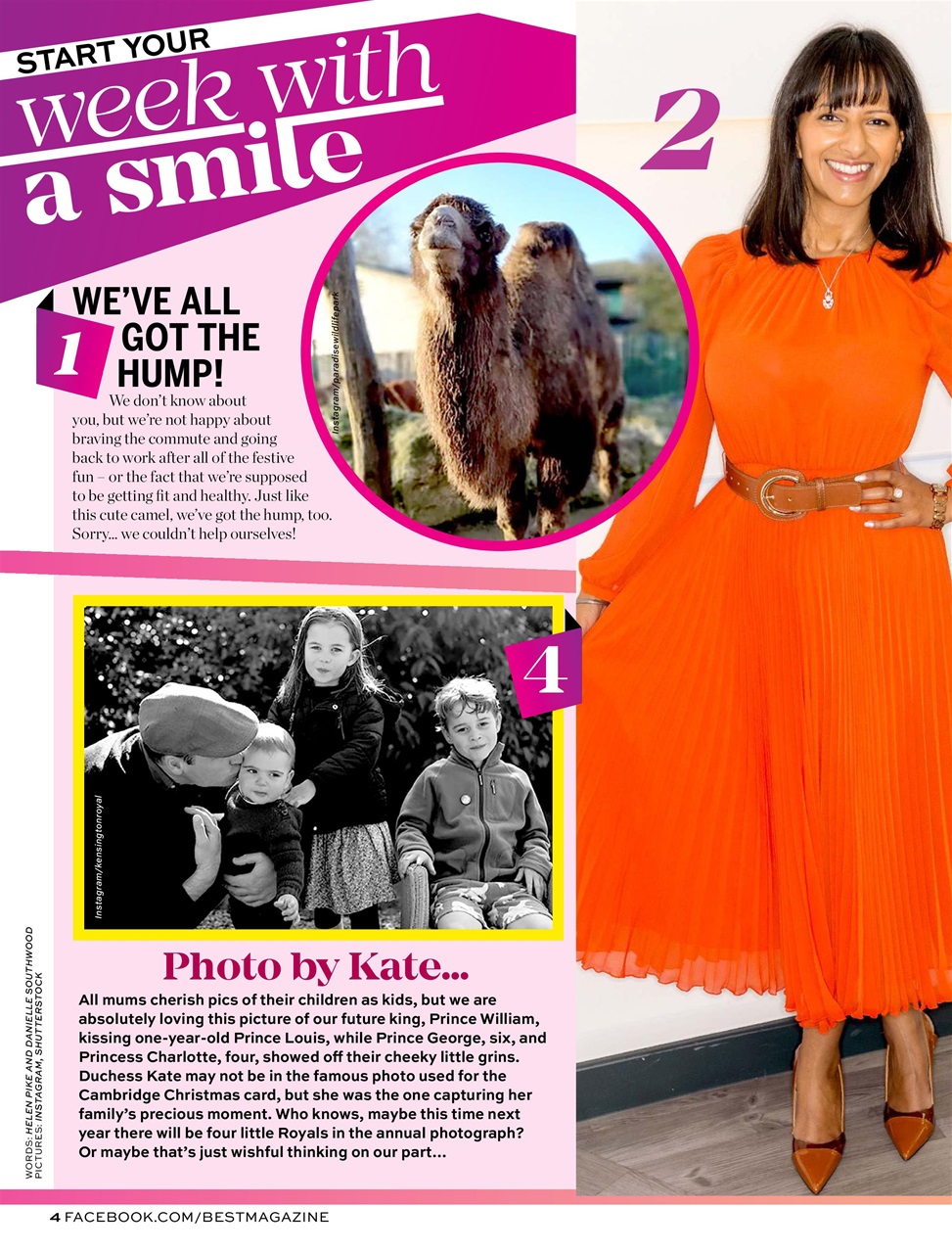 START YOUR
week with
a smile

2

1 WE'VE ALL GOT THE HUMP!

We don't know about you, but we're not happy about braving the commute and going back to work after all of the festive fun – or the fact that we're supposed to be getting fit and healthy. Just like this cute camel, we've got the hump, too. Sorry… we couldn't help ourselves!

Instagram/paradisewildlifepark

4

Instagram/kensingtonroyal

Photo by Kate…

All mums cherish pics of their children as kids, but we are absolutely loving this picture of our future king, Prince William, kissing one-year-old Prince Louis, while Prince George, six, and Princess Charlotte, four, showed off their cheeky little grins. Duchess Kate may not be in the famous photo used for the Cambridge Christmas card, but she was the one capturing her family's precious moment. Who knows, maybe this time next year there will be four little Royals in the annual photograph? Or maybe that's just wishful thinking on our part…

WORDS: HELEN PIKE AND DANIELLE SOUTHWOOD
PICTURES: INSTAGRAM, SHUTTERSTOCK

4 FACEBOOK.COM/BESTMAGAZINE